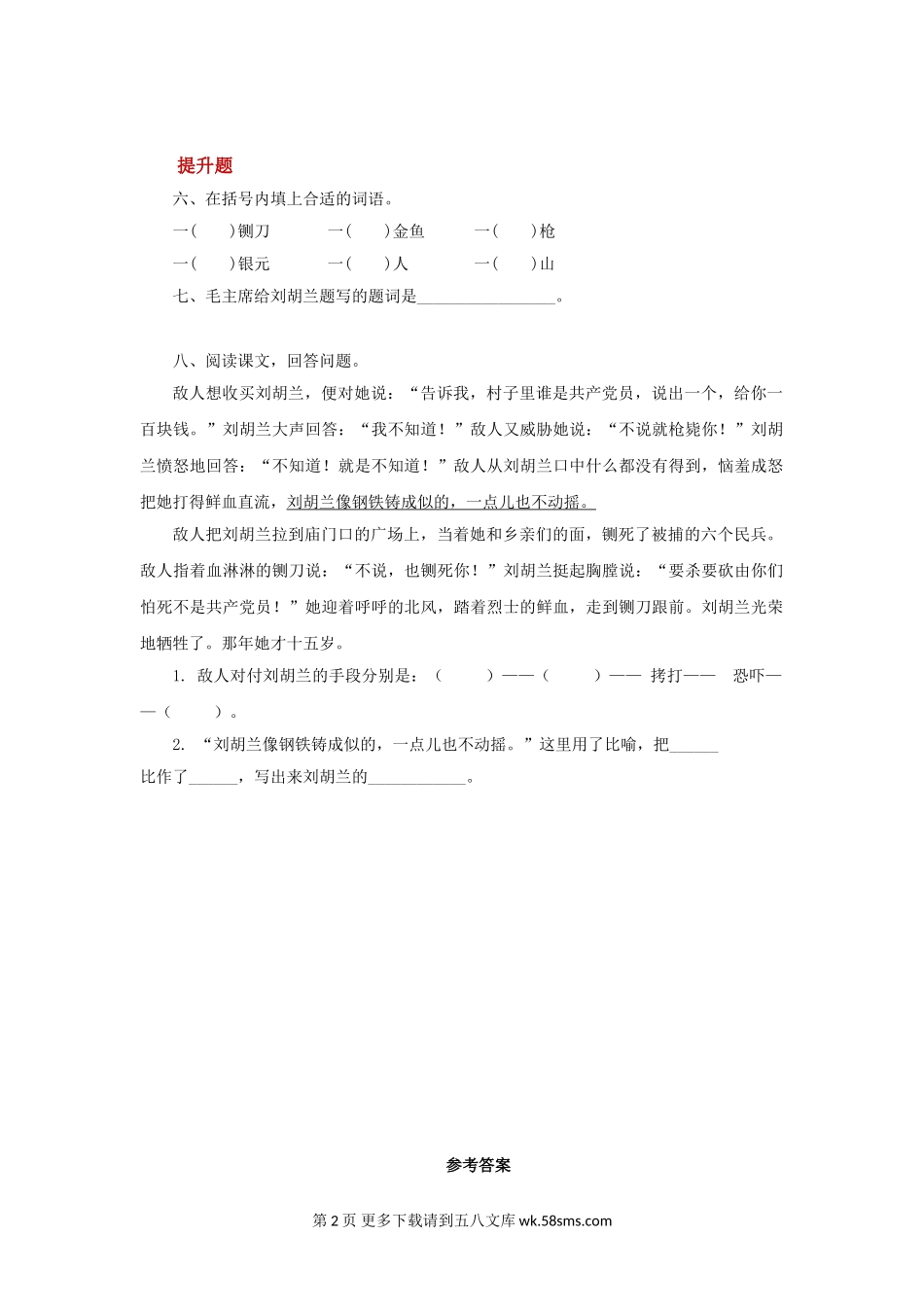 提升题

六、在括号内填上合适的词语。

一(　　)铡刀　　一(　　)金鱼　　一(　　)枪

一(　　)银元　　一(　　)人　　一(　　)山

七、毛主席给刘胡兰题写的题词是________________。

八、阅读课文，回答问题。

敌人想收买刘胡兰，便对她说：“告诉我，村子里谁是共产党员，说出一个，给你一百块钱。”刘胡兰大声回答：“我不知道！”敌人又威胁她说：“不说就枪毙你！”刘胡兰愤怒地回答：“不知道！就是不知道！”敌人从刘胡兰口中什么都没有得到，恼羞成怒把她打得鲜血直流，刘胡兰像钢铁铸成似的，一点儿也不动摇。

敌人把刘胡兰拉到庙门口的广场上，当着她和乡亲们的面，铡死了被捕的六个民兵。敌人指着血淋淋的铡刀说：“不说，也铡死你！”刘胡兰挺起胸膛说：“要杀要砍由你们怕死不是共产党员！”她迎着呼呼的北风，踏着烈士的鲜血，走到铡刀跟前。刘胡兰光荣地牺牲了。那年她才十五岁。

1. 敌人对付刘胡兰的手段分别是：（　　）——（　　）—— 拷打—— 恐吓——（　　）。

2. “刘胡兰像钢铁铸成似的，一点儿也不动摇。”这里用了比喻，把______比作了______，写出来刘胡兰的____________。

参考答案

第 2 页 更多下载请到五八文库 wk.58sms.com